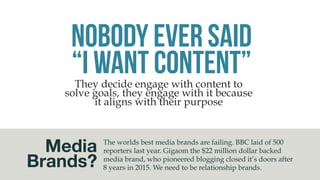 NOBODY EVER SAID "I WANT CONTENT"

They decide engage with content to solve goals, they engage with it because it aligns with their purpose

Media Brands?

The worlds best media brands are failing. BBC laid of 500 reporters last year. Gigaom the \$22 million dollar backed media brand, who pioneered blogging closed it's doors after 8 years in 2015. We need to be relationship brands.